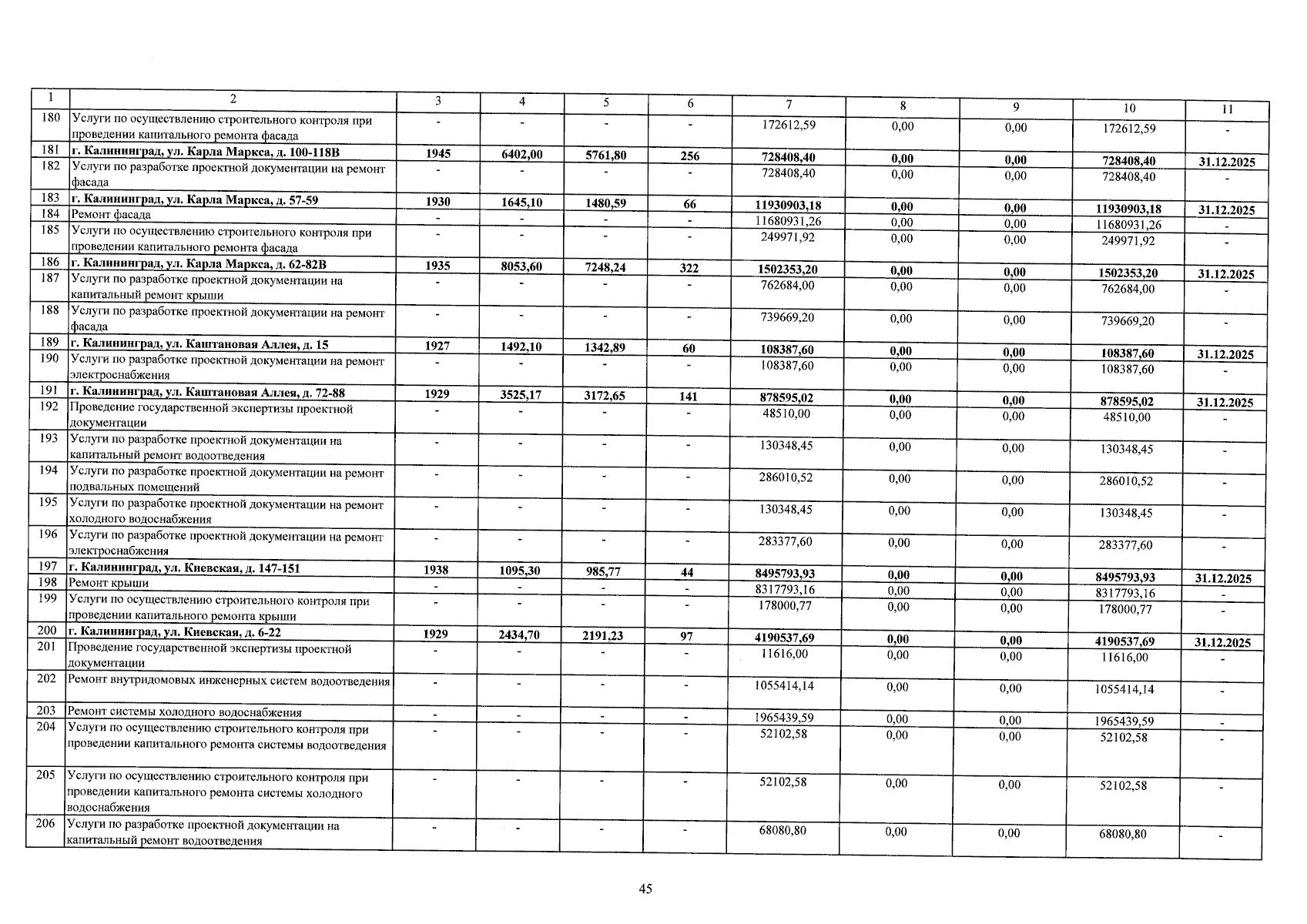 | 1 | 2 | 3 | 4 | 5 | 6 | 7 | 8 | 9 | 10 | 11 |
|---|---|---|---|---|---|---|---|---|---|---|
| 180 | Услуги по осуществлению строительного контроля при проведении капитального ремонта фасада | - | - | - | - | 172612,59 | 0,00 | 0,00 | 172612,59 | - |
| 181 | г. Калининград, ул. Карла Маркса, д. 100-118В | 1945 | 6402,00 | 5761,80 | 256 | 728408,40 | 0,00 | 0,00 | 728408,40 | 31.12.2025 |
| 182 | Услуги по разработке проектной документации на ремонт фасада | - | - | - | - | 728408,40 | 0,00 | 0,00 | 728408,40 | - |
| 183 | г. Калининград, ул. Карла Маркса, д. 57-59 | 1930 | 1645,10 | 1480,59 | 66 | 11930903,18 | 0,00 | 0,00 | 11930903,18 | 31.12.2025 |
| 184 | Ремонт фасада | - | - | - | - | 11680931,26 | 0,00 | 0,00 | 11680931,26 | - |
| 185 | Услуги по осуществлению строительного контроля при проведении капитального ремонта фасада | - | - | - | - | 249971,92 | 0,00 | 0,00 | 249971,92 | - |
| 186 | г. Калининград, ул. Карла Маркса, д. 62-82В | 1935 | 8053,60 | 7248,24 | 322 | 1502353,20 | 0,00 | 0,00 | 1502353,20 | 31.12.2025 |
| 187 | Услуги по разработке проектной документации на капитальный ремонт крыши | - | - | - | - | 762684,00 | 0,00 | 0,00 | 762684,00 | - |
| 188 | Услуги по разработке проектной документации на ремонт фасада | - | - | - | - | 739669,20 | 0,00 | 0,00 | 739669,20 | - |
| 189 | г. Калининград, ул. Каштановая Аллея, д. 15 | 1927 | 1492,10 | 1342,89 | 60 | 108387,60 | 0,00 | 0,00 | 108387,60 | 31.12.2025 |
| 190 | Услуги по разработке проектной документации на ремонт электроснабжения | - | - | - | - | 108387,60 | 0,00 | 0,00 | 108387,60 | - |
| 191 | г. Калининград, ул. Каштановая Аллея, д. 72-88 | 1929 | 3525,17 | 3172,65 | 141 | 878595,02 | 0,00 | 0,00 | 878595,02 | 31.12.2025 |
| 192 | Проведение государственной экспертизы проектной документации | - | - | - | - | 48510,00 | 0,00 | 0,00 | 48510,00 | - |
| 193 | Услуги по разработке проектной документации на капитальный ремонт водоотведения | - | - | - | - | 130348,45 | 0,00 | 0,00 | 130348,45 | - |
| 194 | Услуги по разработке проектной документации на ремонт подвальных помещений | - | - | - | - | 286010,52 | 0,00 | 0,00 | 286010,52 | - |
| 195 | Услуги по разработке проектной документации на ремонт холодного водоснабжения | - | - | - | - | 130348,45 | 0,00 | 0,00 | 130348,45 | - |
| 196 | Услуги по разработке проектной документации на ремонт электроснабжения | - | - | - | - | 283377,60 | 0,00 | 0,00 | 283377,60 | - |
| 197 | г. Калининград, ул. Киевская, д. 147-151 | 1938 | 1095,30 | 985,77 | 44 | 8495793,93 | 0,00 | 0,00 | 8495793,93 | 31.12.2025 |
| 198 | Ремонт крыши | - | - | - | - | 8317793,16 | 0,00 | 0,00 | 8317793,16 | - |
| 199 | Услуги по осуществлению строительного контроля при проведении капитального ремонта крыши | - | - | - | - | 178000,77 | 0,00 | 0,00 | 178000,77 | - |
| 200 | г. Калининград, ул. Киевская, д. 6-22 | 1929 | 2434,70 | 2191,23 | 97 | 4190537,69 | 0,00 | 0,00 | 4190537,69 | 31.12.2025 |
| 201 | Проведение государственной экспертизы проектной документации | - | - | - | - | 11616,00 | 0,00 | 0,00 | 11616,00 | - |
| 202 | Ремонт внутридомовых инженерных систем водоотведения | - | - | - | - | 1055414,14 | 0,00 | 0,00 | 1055414,14 | - |
| 203 | Ремонт системы холодного водоснабжения | - | - | - | - | 1965439,59 | 0,00 | 0,00 | 1965439,59 | - |
| 204 | Услуги по осуществлению строительного контроля при проведении капитального ремонта системы водоотведения | - | - | - | - | 52102,58 | 0,00 | 0,00 | 52102,58 | - |
| 205 | Услуги по осуществлению строительного контроля при проведении капитального ремонта системы холодного водоснабжения | - | - | - | - | 52102,58 | 0,00 | 0,00 | 52102,58 | - |
| 206 | Услуги по разработке проектной документации на капитальный ремонт водоотведения | - | - | - | - | 68080,80 | 0,00 | 0,00 | 68080,80 | - |

45